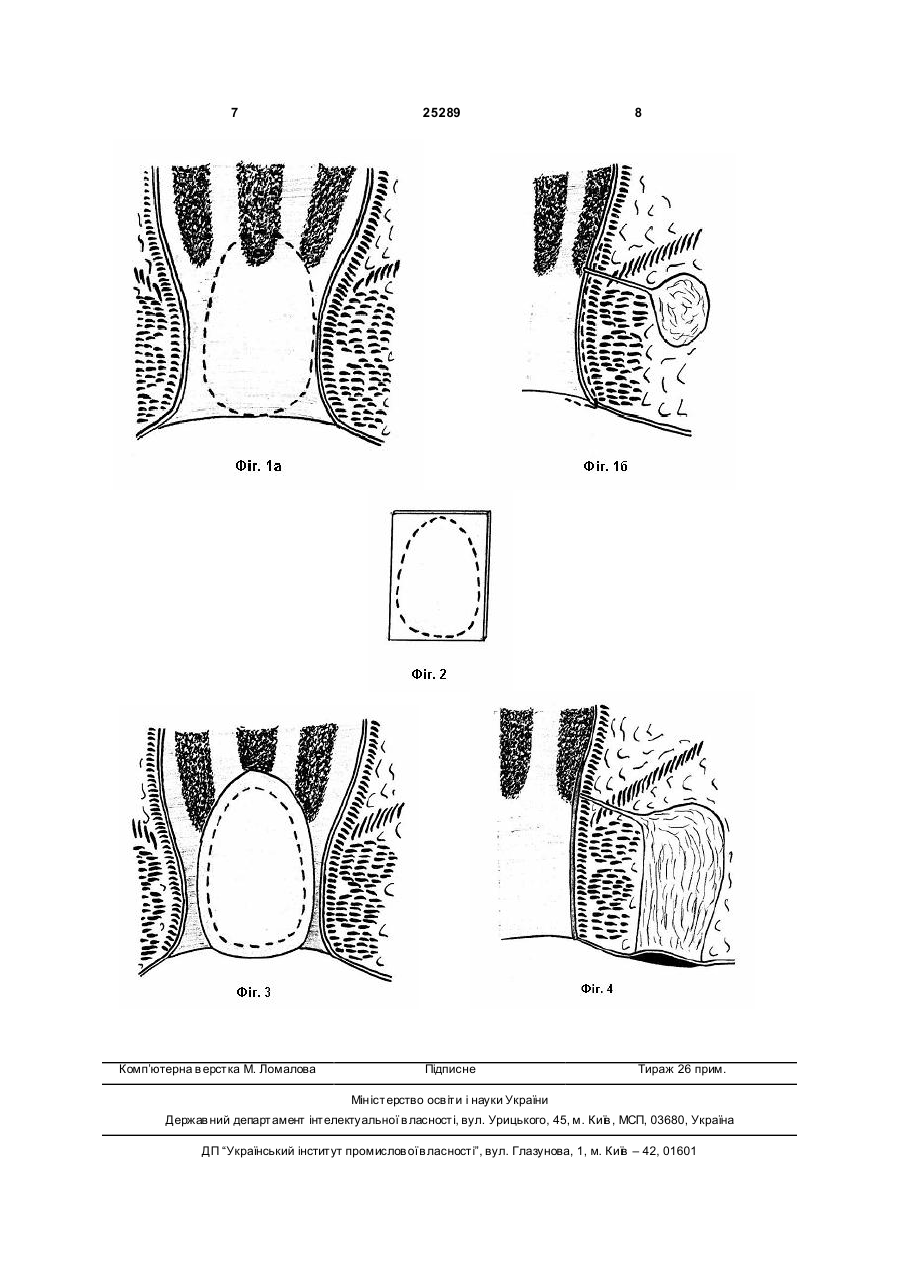 7 25289 8

Фіг. 1а

Фіг. 1б

Фіг. 2

Фіг. 3

Фіг. 4

Комп'ютерна верстка М. Ломалова Підписне Тираж 26 прим.

Міністерство освіти і науки України

Державний департамент інтелектуальної власності, вул. Урицького, 45, м. Київ, МСП, 03680, Україна

ДП "Український інститут промислової власності", вул. Глазунова, 1, м. Київ – 42, 01601